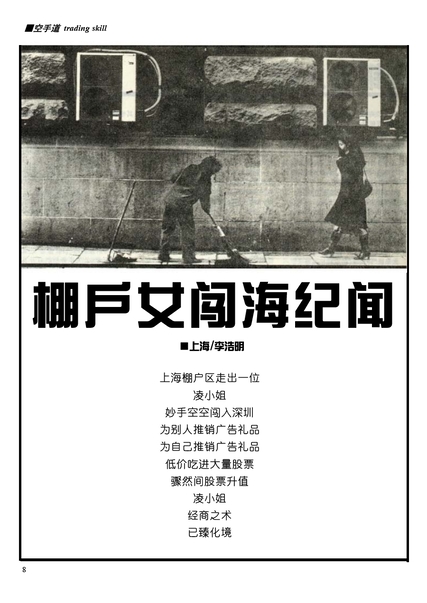 ■空手道 trading skill

棚户女闯海纪闻

■上海/李浩明

上海棚户区走出一位
凌小姐
妙手空空闯入深圳
为别人推销广告礼品
为自己推销广告礼品
低价吃进大量股票
骤然间股票升值
凌小姐
经商之术
已臻化境

8